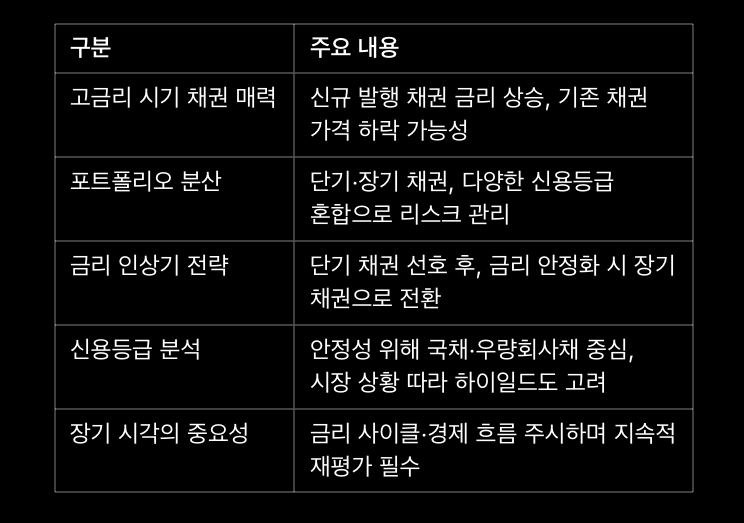 | 구분 | 주요 내용 |
|---|---|
| 고금리 시기 채권 매력 | 신규 발행 채권 금리 상승, 기존 채권 가격 하락 가능성 |
| 포트폴리오 분산 | 단기·장기 채권, 다양한 신용등급 혼합으로 리스크 관리 |
| 금리 인상기 전략 | 단기 채권 선호 후, 금리 안정화 시 장기 채권으로 전환 |
| 신용등급 분석 | 안정성 위해 국채·우량회사채 중심, 시장 상황 따라 하이일드도 고려 |
| 장기 시각의 중요성 | 금리 사이클·경제 흐름 주시하며 지속적 재평가 필수 |